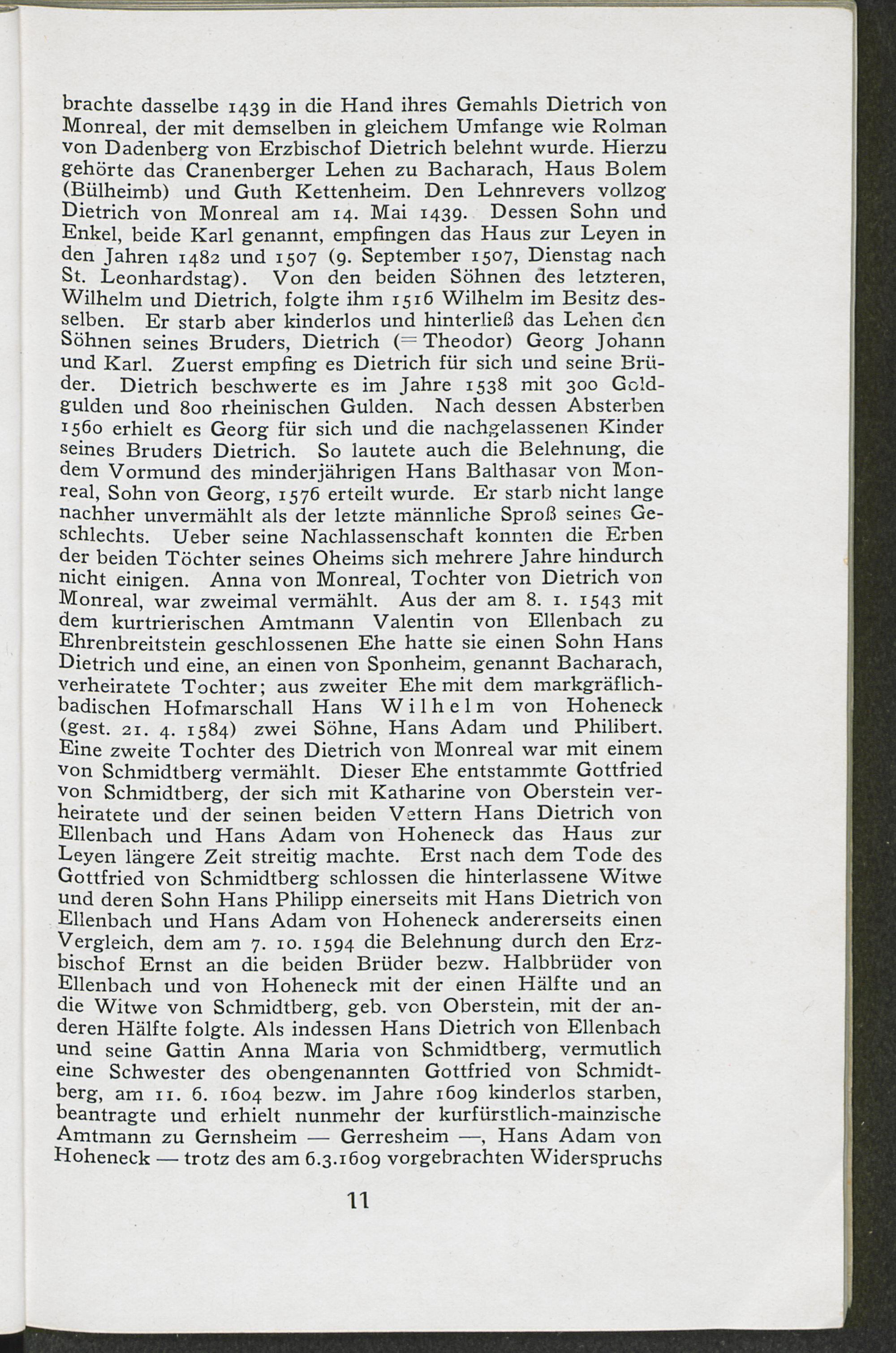 brachte dasselbe 1439 in die Hand ihres Gemahls Dietrich von Monreal, der mit demselben in gleichem Umfange wie Rolman von Dadenberg von Erzbischof Dietrich belehnt wurde. Hierzu gehörte das Cranenberger Lehen zu Bacharach, Haus Bolem (Bülheimb) und Guth Kettenheim. Den Lehnrevers vollzog Dietrich von Monreal am 14. Mai 1439. Dessen Sohn und Enkel, beide Karl genannt, empfingen das Haus zur Leyen in den Jahren 1482 und 1507 (9. September 1507, Dienstag nach St. Leonhardstag). Von den beiden Söhnen des letzteren, Wilhelm und Dietrich, folgte ihm 1516 Wilhelm im Besitz desselben. Er starb aber kinderlos und hinterließ das Lehen den Söhnen seines Bruders, Dietrich (= Theodor) Georg Johann und Karl. Zuerst empfing es Dietrich für sich und seine Brüder. Dietrich beschwerte es im Jahre 1538 mit 300 Goldgulden und 800 rheinischen Gulden. Nach dessen Absterben 1560 erhielt es Georg für sich und die nachgelassenen Kinder seines Bruders Dietrich. So lautete auch die Belehnung, die dem Vormund des minderjährigen Hans Balthasar von Monreal, Sohn von Georg, 1576 erteilt wurde. Er starb nicht lange nachher unvermählt als der letzte männliche Sproß seines Geschlechts. Ueber seine Nachlassenschaft konnten die Erben der beiden Töchter seines Oheims sich mehrere Jahre hindurch nicht einigen. Anna von Monreal, Tochter von Dietrich von Monreal, war zweimal vermählt. Aus der am 8. 1. 1543 mit dem kurtrierischen Amtmann Valentin von Ellenbach zu Ehrenbreitstein geschlossenen Ehe hatte sie einen Sohn Hans Dietrich und eine, an einen von Sponheim, genannt Bacharach, verheiratete Tochter; aus zweiter Ehe mit dem markgräflich-badischen Hofmarschall Hans Wilhelm von Hoheneck (gest. 21. 4. 1584) zwei Söhne, Hans Adam und Philibert. Eine zweite Tochter des Dietrich von Monreal war mit einem von Schmidtberg vermählt. Dieser Ehe entstammte Gottfried von Schmidtberg, der sich mit Katharine von Oberstein verheiratete und der seinen beiden Vettern Hans Dietrich von Ellenbach und Hans Adam von Hoheneck das Haus zur Leyen längere Zeit streitig machte. Erst nach dem Tode des Gottfried von Schmidtberg schlossen die hinterlassene Witwe und deren Sohn Hans Philipp einerseits mit Hans Dietrich von Ellenbach und Hans Adam von Hoheneck andererseits einen Vergleich, dem am 7. 10. 1594 die Belehnung durch den Erzbischof Ernst an die beiden Brüder bezw. Halbbrüder von Ellenbach und von Hoheneck mit der einen Hälfte und an die Witwe von Schmidtberg, geb. von Oberstein, mit der anderen Hälfte folgte. Als indessen Hans Dietrich von Ellenbach und seine Gattin Anna Maria von Schmidtberg, vermutlich eine Schwester des obengenannten Gottfried von Schmidtberg, am 11. 6. 1604 bezw. im Jahre 1609 kinderlos starben, beantragte und erhielt nunmehr der kurfürstlich-mainzische Amtmann zu Gernsheim — Gerresheim —, Hans Adam von Hoheneck — trotz des am 6.3.1609 vorgebrachten Widerspruchs

11